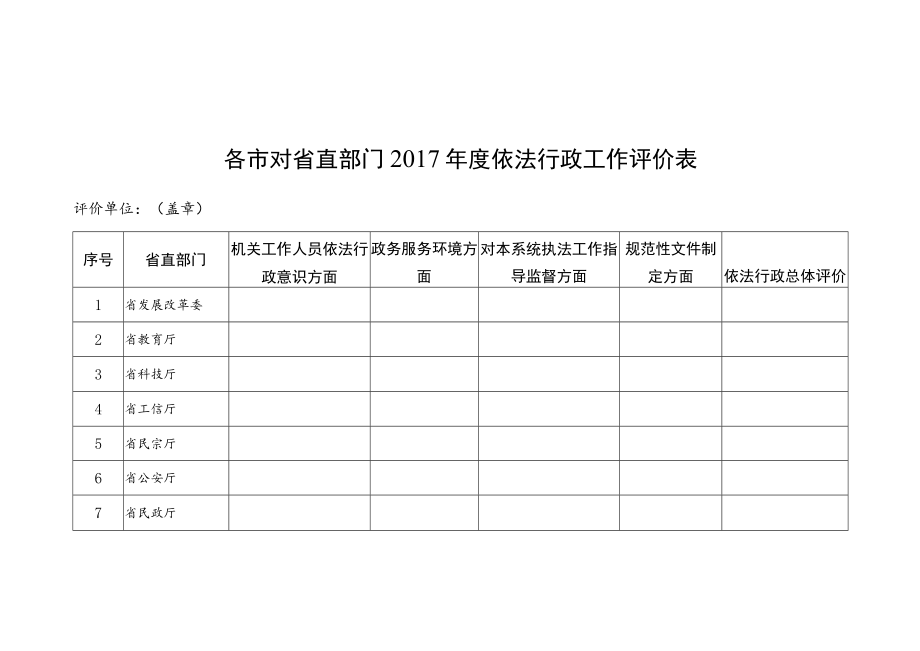 各市对省直部门2017年度依法行政工作评价表

评价单位：（盖章）

| 序号 | 省直部门 | 机关工作人员依法行政意识方面 | 政务服务环境方面 | 对本系统执法工作指导监督方面 | 规范性文件制定方面 | 依法行政总体评价 |
|---|---|---|---|---|---|---|
| 1 | 省发展改革委 | | | | | |
| 2 | 省教育厅 | | | | | |
| 3 | 省科技厅 | | | | | |
| 4 | 省工信厅 | | | | | |
| 5 | 省民宗厅 | | | | | |
| 6 | 省公安厅 | | | | | |
| 7 | 省民政厅 | | | | | |